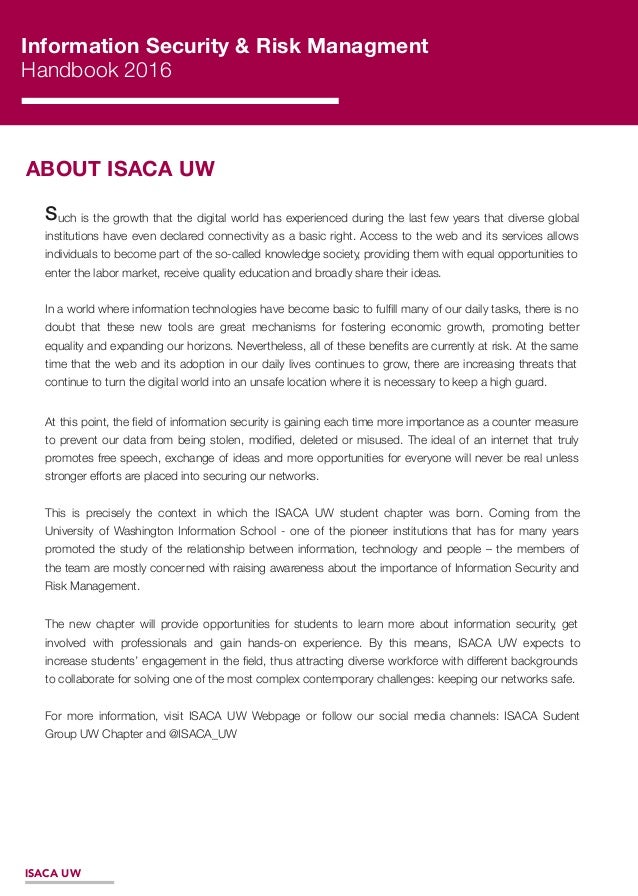 Information Security & Risk Managment
Handbook 2016

ABOUT ISACA UW

Such is the growth that the digital world has experienced during the last few years that diverse global institutions have even declared connectivity as a basic right. Access to the web and its services allows individuals to become part of the so-called knowledge society, providing them with equal opportunities to enter the labor market, receive quality education and broadly share their ideas.

In a world where information technologies have become basic to fulfill many of our daily tasks, there is no doubt that these new tools are great mechanisms for fostering economic growth, promoting better equality and expanding our horizons. Nevertheless, all of these benefits are currently at risk. At the same time that the web and its adoption in our daily lives continues to grow, there are increasing threats that continue to turn the digital world into an unsafe location where it is necessary to keep a high guard.

At this point, the field of information security is gaining each time more importance as a counter measure to prevent our data from being stolen, modified, deleted or misused. The ideal of an internet that truly promotes free speech, exchange of ideas and more opportunities for everyone will never be real unless stronger efforts are placed into securing our networks.

This is precisely the context in which the ISACA UW student chapter was born. Coming from the University of Washington Information School - one of the pioneer institutions that has for many years promoted the study of the relationship between information, technology and people – the members of the team are mostly concerned with raising awareness about the importance of Information Security and Risk Management.

The new chapter will provide opportunities for students to learn more about information security, get involved with professionals and gain hands-on experience. By this means, ISACA UW expects to increase students' engagement in the field, thus attracting diverse workforce with different backgrounds to collaborate for solving one of the most complex contemporary challenges: keeping our networks safe.

For more information, visit ISACA UW Webpage or follow our social media channels: ISACA Sudent Group UW Chapter and @ISACA_UW

ISACA UW